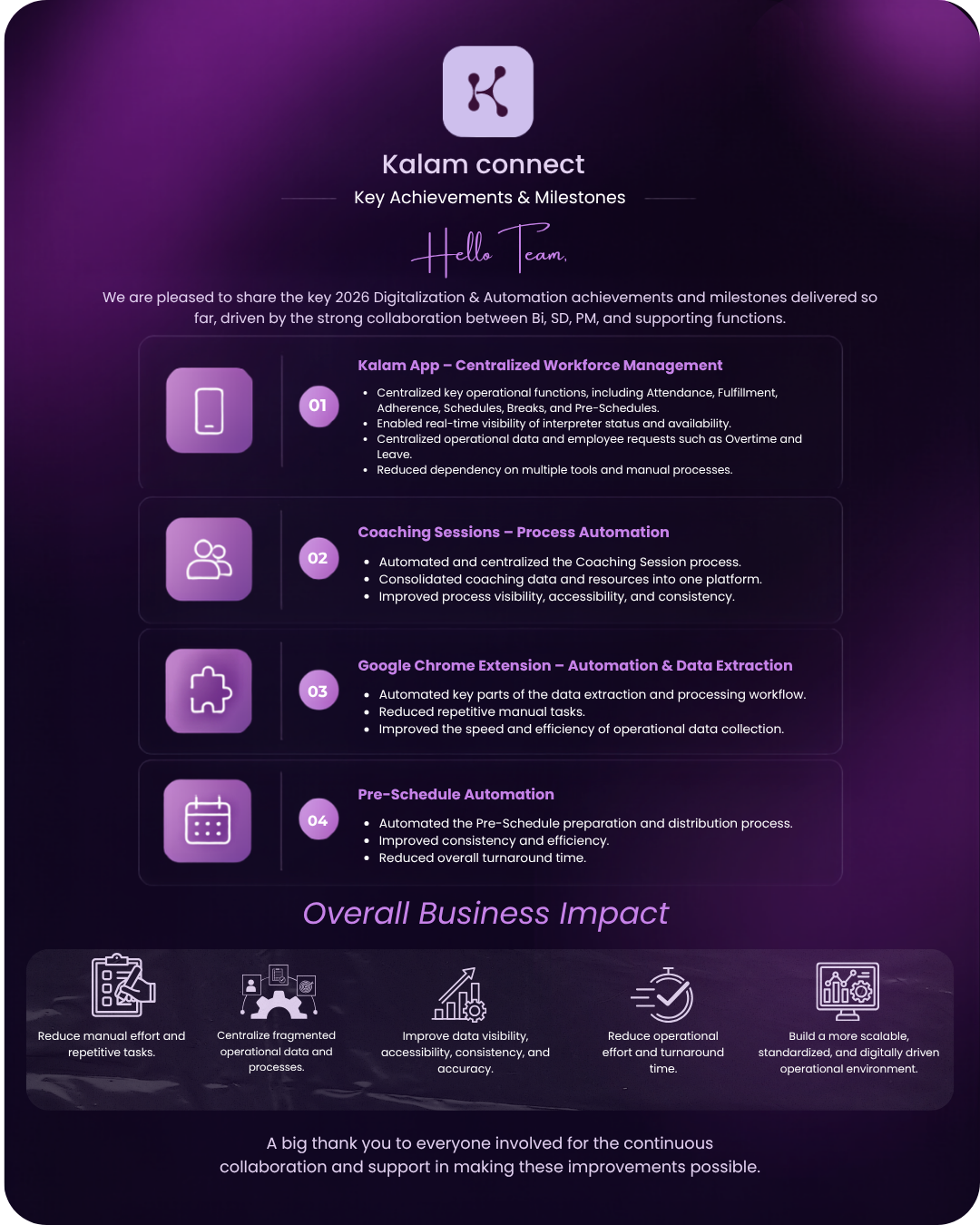 Kalam connect

Key Achievements & Milestones

Hello Team,

We are pleased to share the key 2026 Digitalization & Automation achievements and milestones delivered so far, driven by the strong collaboration between Bi, SD, PM, and supporting functions.

01

Kalam App – Centralized Workforce Management

• Centralized key operational functions, including Attendance, Fulfillment, Adherence, Schedules, Breaks, and Pre-Schedules.
• Enabled real-time visibility of interpreter status and availability.
• Centralized operational data and employee requests such as Overtime and Leave.
• Reduced dependency on multiple tools and manual processes.

02

Coaching Sessions – Process Automation

• Automated and centralized the Coaching Session process.
• Consolidated coaching data and resources into one platform.
• Improved process visibility, accessibility, and consistency.

03

Google Chrome Extension – Automation & Data Extraction

• Automated key parts of the data extraction and processing workflow.
• Reduced repetitive manual tasks.
• Improved the speed and efficiency of operational data collection.

04

Pre-Schedule Automation

• Automated the Pre-Schedule preparation and distribution process.
• Improved consistency and efficiency.
• Reduced overall turnaround time.

Overall Business Impact

Reduce manual effort and repetitive tasks.

Centralize fragmented operational data and processes.

Improve data visibility, accessibility, consistency, and accuracy.

Reduce operational effort and turnaround time.

Build a more scalable, standardized, and digitally driven operational environment.

A big thank you to everyone involved for the continuous collaboration and support in making these improvements possible.